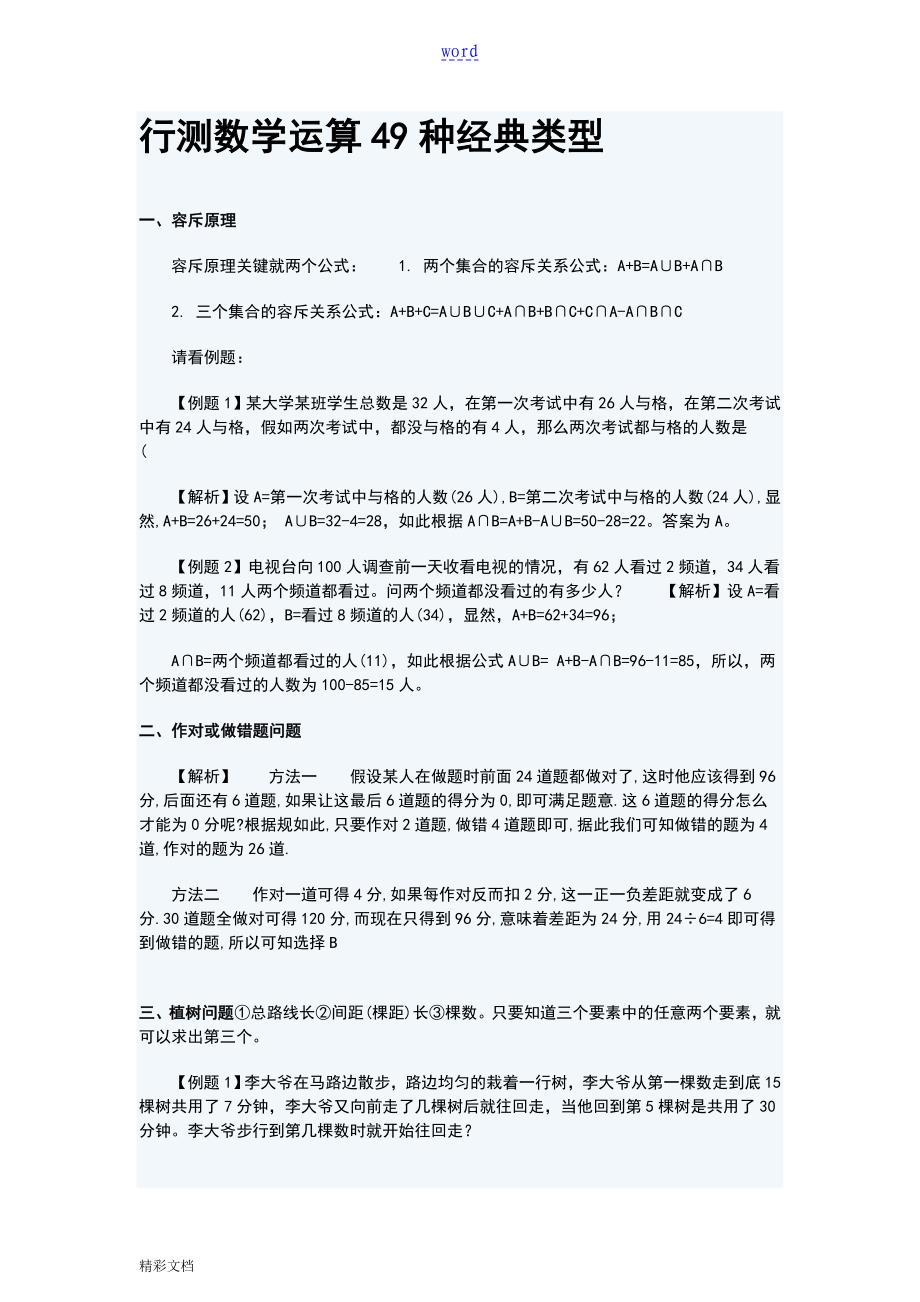 word

行测数学运算49种经典类型

一、容斥原理

容斥原理关键就两个公式： 1. 两个集合的容斥关系公式：A+B=A∪B+A∩B

2. 三个集合的容斥关系公式：A+B+C=A∪B∪C+A∩B+B∩C+C∩A-A∩B∩C

请看例题：

【例题1】某大学某班学生总数是32人，在第一次考试中有26人与格，在第二次考试中有24人与格，假如两次考试中，都没与格的有4人，那么两次考试都与格的人数是（

【解析】设A=第一次考试中与格的人数(26人),B=第二次考试中与格的人数(24人),显然,A+B=26+24=50； A∪B=32-4=28，如此根据A∩B=A+B-A∪B=50-28=22。答案为A。

【例题2】电视台向100人调查前一天收看电视的情况，有62人看过2频道，34人看过8频道，11人两个频道都看过。问两个频道都没看过的有多少人？ 【解析】设A=看过2频道的人(62)，B=看过8频道的人(34)，显然，A+B=62+34=96；

A∩B=两个频道都看过的人(11)，如此根据公式A∪B= A+B-A∩B=96-11=85，所以，两个频道都没看过的人数为100-85=15人。

二、作对或做错题问题

【解析】 方法一 假设某人在做题时前面24道题都做对了,这时他应该得到96分,后面还有6道题,如果让这最后6道题的得分为0,即可满足题意.这6道题的得分怎么才能为0分呢?根据规如此,只要作对2道题,做错4道题即可,据此我们可知做错的题为4道,作对的题为26道.

方法二 作对一道可得4分,如果每作对反而扣2分,这一正一负差距就变成了6分.30道题全做对可得120分,而现在只得到96分,意味着差距为24分,用24÷6=4即可得到做错的题,所以可知选择B

三、植树问题①总路线长②间距(棵距)长③棵数。只要知道三个要素中的任意两个要素，就可以求出第三个。

【例题1】李大爷在马路边散步，路边均匀的栽着一行树，李大爷从第一棵数走到底15棵树共用了7分钟，李大爷又向前走了几棵树后就往回走，当他回到第5棵树是共用了30分钟。李大爷步行到第几棵数时就开始往回走？

精彩文档